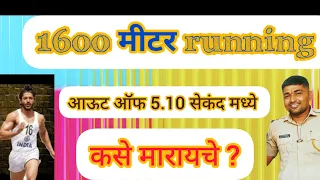 1600 मीटर running

आऊट ऑफ 5.10 सेकंद मध्ये

कसे मारायचे ?

16
INDIA